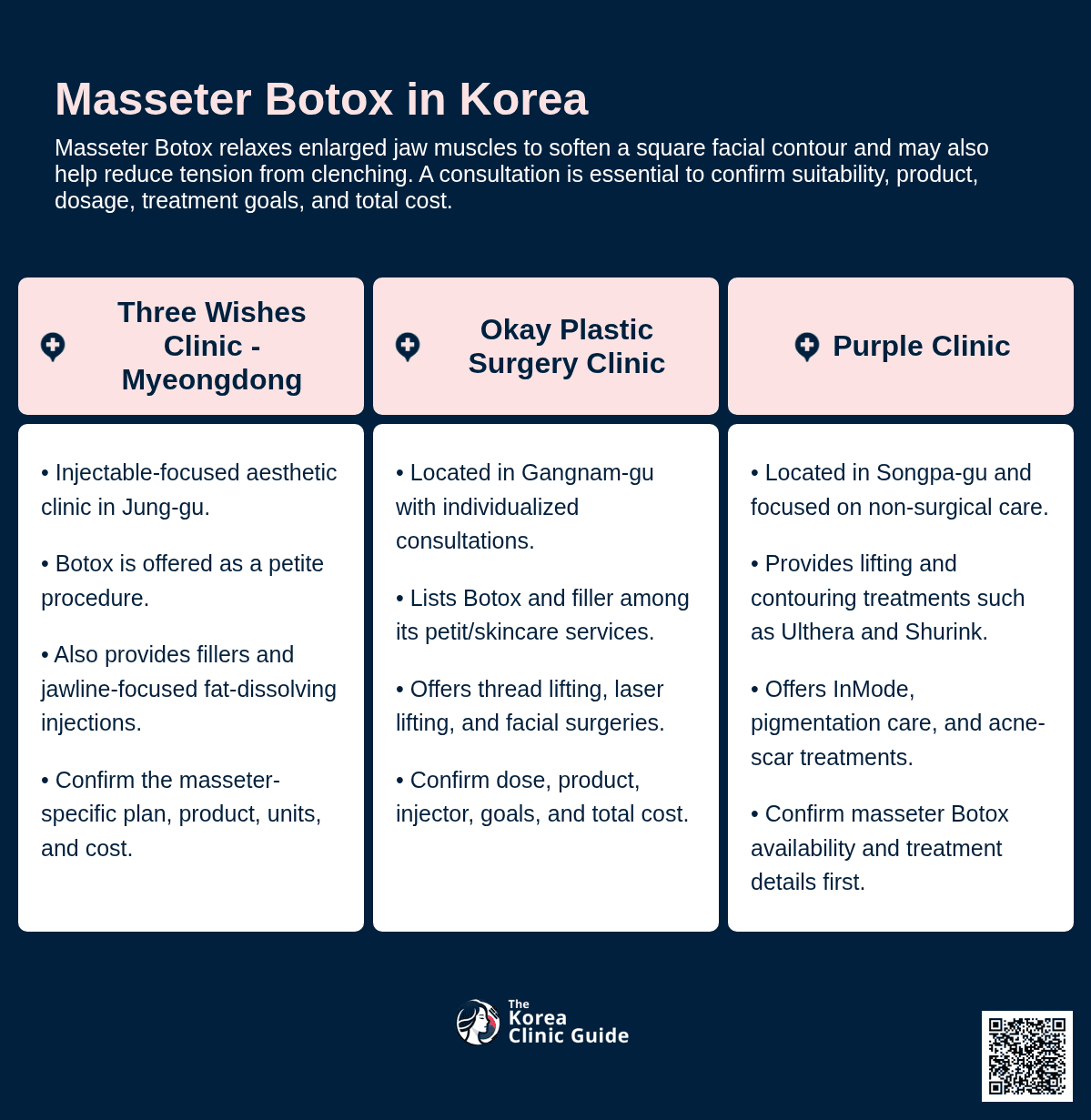 Masseter Botox in Korea

Masseter Botox relaxes enlarged jaw muscles to soften a square facial contour and may also help reduce tension from clenching. A consultation is essential to confirm suitability, product, dosage, treatment goals, and total cost.

Three Wishes Clinic - Myeongdong

• Injectable-focused aesthetic clinic in Jung-gu.

• Botox is offered as a petite procedure.

• Also provides fillers and jawline-focused fat-dissolving injections.

• Confirm the masseter-specific plan, product, units, and cost.

Okay Plastic Surgery Clinic

• Located in Gangnam-gu with individualized consultations.

• Lists Botox and filler among its petit/skincare services.

• Offers thread lifting, laser lifting, and facial surgeries.

• Confirm dose, product, injector, goals, and total cost.

Purple Clinic

• Located in Songpa-gu and focused on non-surgical care.

• Provides lifting and contouring treatments such as Ulthera and Shurink.

• Offers InMode, pigmentation care, and acne-scar treatments.

• Confirm masseter Botox availability and treatment details first.

The Korea Clinic Guide